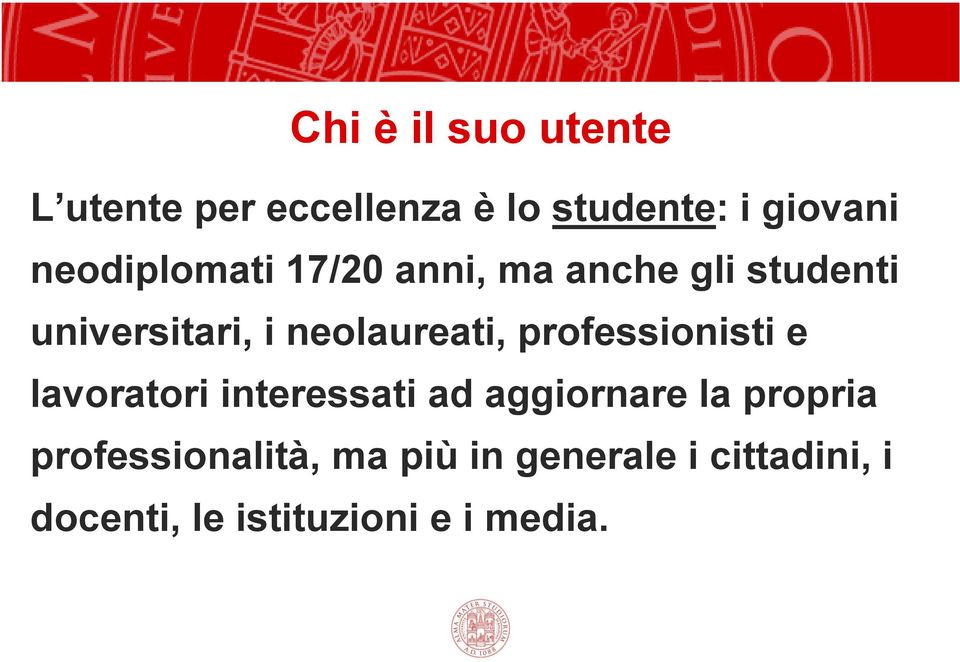 Chi è il suo utente

L’utente per eccellenza è lo studente: i giovani neodiplomati 17/20 anni, ma anche gli studenti universitari, i neolaureati, professionisti e lavoratori interessati ad aggiornare la propria professionalità, ma più in generale i cittadini, i docenti, le istituzioni e i media.

ALMA MATER STUDIORUM A.D. 1088